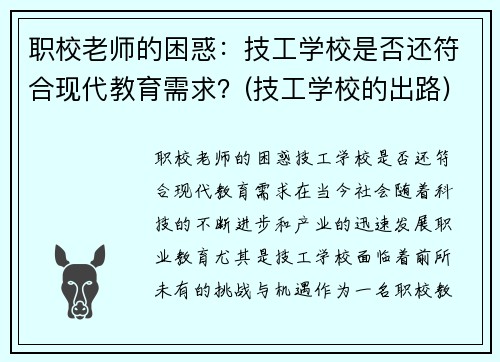 职校老师的困惑：技工学校是否还符合现代教育需求？(技工学校的出路)

职校老师的困惑技工学校是否还符合现代教育需求在当今社会随着科技的不断进步和产业的迅速发展职业教育尤其是技工学校面临着前所未有的挑战与机遇作为一名职校教